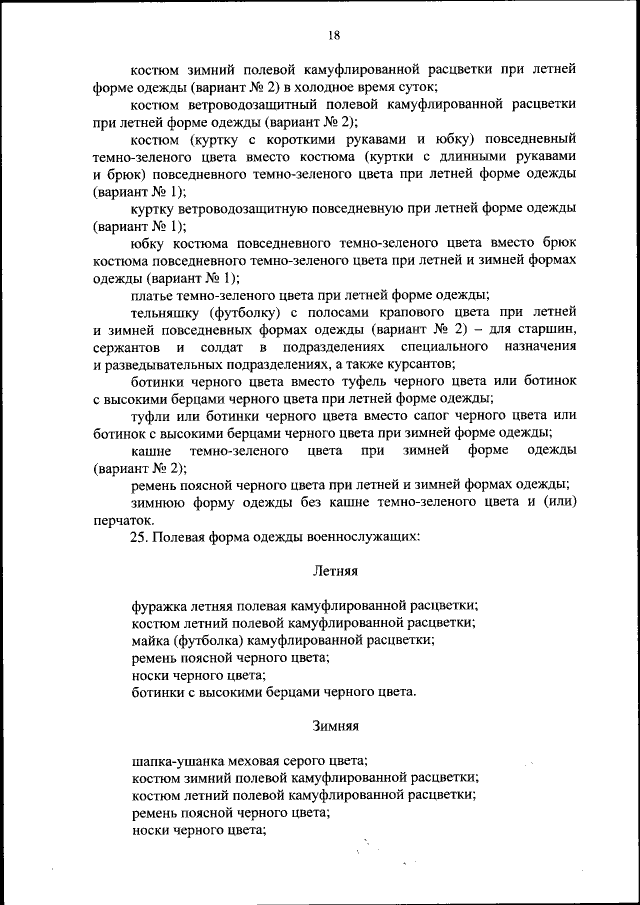 18

костюм зимний полевой камуфлированной расцветки при летней форме одежды (вариант № 2) в холодное время суток;

костюм ветроводозащитный полевой камуфлированной расцветки при летней форме одежды (вариант № 2);

костюм (куртку с короткими рукавами и юбку) повседневный темно-зеленого цвета вместо костюма (куртки с длинными рукавами и брюк) повседневного темно-зеленого цвета при летней форме одежды (вариант № 1);

куртку ветроводозащитную повседневную при летней форме одежды (вариант № 1);

юбку костюма повседневного темно-зеленого цвета вместо брюк костюма повседневного темно-зеленого цвета при летней и зимней формах одежды (вариант № 1);

платье темно-зеленого цвета при летней форме одежды;

тельняшку (футболку) с полосами крапового цвета при летней и зимней повседневных формах одежды (вариант № 2) – для старшин, сержантов и солдат в подразделениях специального назначения и разведывательных подразделениях, а также курсантов;

ботинки черного цвета вместо туфель черного цвета или ботинок с высокими берцами черного цвета при летней форме одежды;

туфли или ботинки черного цвета вместо сапог черного цвета или ботинок с высокими берцами черного цвета при зимней форме одежды;

кашне темно-зеленого цвета при зимней форме одежды (вариант № 2);

ремень поясной черного цвета при летней и зимней формах одежды;

зимнюю форму одежды без кашне темно-зеленого цвета и (или) перчаток.

25. Полевая форма одежды военнослужащих:

Летняя

фуражка летняя полевая камуфлированной расцветки;
костюм летний полевой камуфлированной расцветки;
майка (футболка) камуфлированной расцветки;
ремень поясной черного цвета;
носки черного цвета;
ботинки с высокими берцами черного цвета.

Зимняя

шапка-ушанка меховая серого цвета;
костюм зимний полевой камуфлированной расцветки;
костюм летний полевой камуфлированной расцветки;
ремень поясной черного цвета;
носки черного цвета;